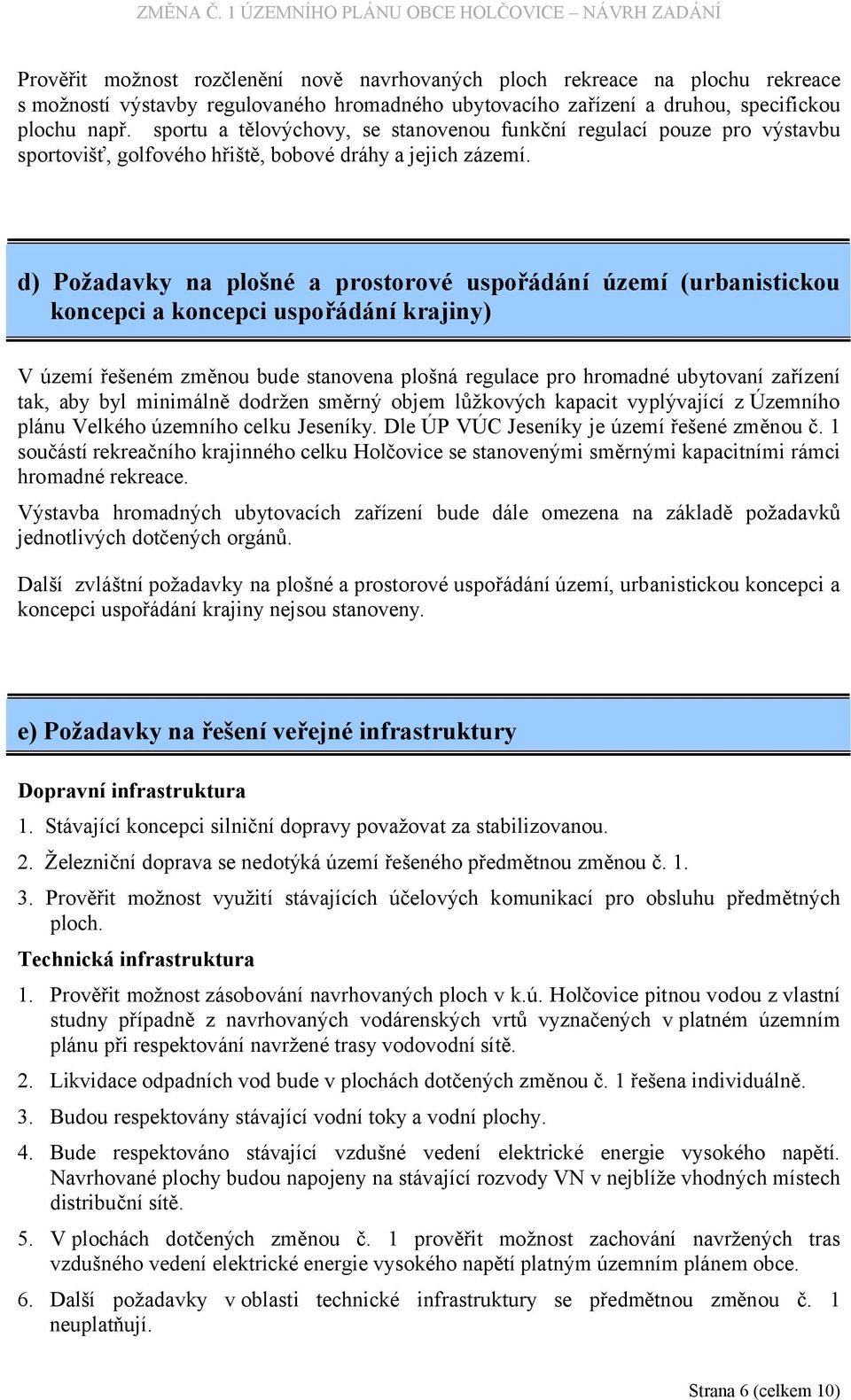 ZMĚNA Č. 1 ÚZEMNÍHO PLÁNU OBCE HOLČOVICE – NÁVRH ZADÁNÍ

Prověřit možnost rozčlenění nově navrhovaných ploch rekreace na plochu rekreace s možností výstavby regulovaného hromadného ubytovacího zařízení a druhou, specifickou plochu např. sportu a tělovýchovy, se stanovenou funkční regulací pouze pro výstavbu sportovišť, golfového hřiště, bobové dráhy a jejich zázemí.

d) Požadavky na plošné a prostorové uspořádání území (urbanistickou koncepci a koncepci uspořádání krajiny)

V území řešeném změnou bude stanovena plošná regulace pro hromadné ubytovaní zařízení tak, aby byl minimálně dodržen směrný objem lůžkových kapacit vyplývající z Územního plánu Velkého územního celku Jeseníky. Dle ÚP VÚC Jeseníky je území řešené změnou č. 1 součástí rekreačního krajinného celku Holčovice se stanovenými směrnými kapacitními rámci hromadné rekreace.

Výstavba hromadných ubytovacích zařízení bude dále omezena na základě požadavků jednotlivých dotčených orgánů.

Další zvláštní požadavky na plošné a prostorové uspořádání území, urbanistickou koncepci a koncepci uspořádání krajiny nejsou stanoveny.

e) Požadavky na řešení veřejné infrastruktury

Dopravní infrastruktura

1. Stávající koncepci silniční dopravy považovat za stabilizovanou.

2. Železniční doprava se nedotýká území řešeného předmětnou změnou č. 1.

3. Prověřit možnost využití stávajících účelových komunikací pro obsluhu předmětných ploch.

Technická infrastruktura

1. Prověřit možnost zásobování navrhovaných ploch v k.ú. Holčovice pitnou vodou z vlastní studny případně z navrhovaných vodárenských vrtů vyznačených v platném územním plánu při respektování navržené trasy vodovodní sítě.

2. Likvidace odpadních vod bude v plochách dotčených změnou č. 1 řešena individuálně.

3. Budou respektovány stávající vodní toky a vodní plochy.

4. Bude respektováno stávající vzdušné vedení elektrické energie vysokého napětí. Navrhované plochy budou napojeny na stávající rozvody VN v nejblíže vhodných místech distribuční sítě.

5. V plochách dotčených změnou č. 1 prověřit možnost zachování navržených tras vzdušného vedení elektrické energie vysokého napětí platným územním plánem obce.

6. Další požadavky v oblasti technické infrastruktury se předmětnou změnou č. 1 neuplatňují.

Strana 6 (celkem 10)